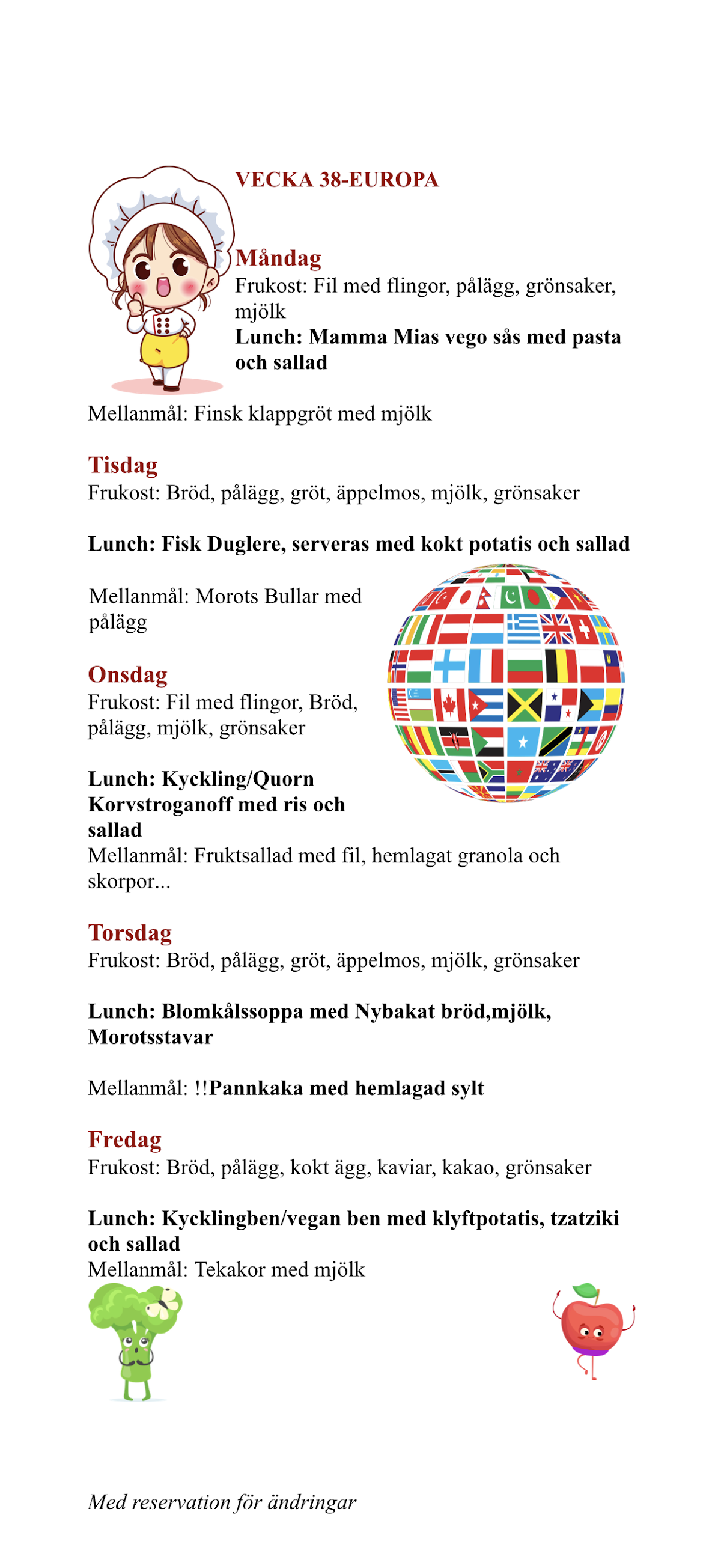 VECKA 38-EUROPA

Måndag
Frukost: Fil med flingor, pålägg, grönsaker, mjölk
Lunch: Mamma Mias vego sås med pasta och sallad

Mellanmål: Finsk klappgröt med mjölk

Tisdag
Frukost: Bröd, pålägg, gröt, äppelmos, mjölk, grönsaker

Lunch: Fisk Duglere, serveras med kokt potatis och sallad

Mellanmål: Morots Bullar med pålägg

Onsdag
Frukost: Fil med flingor, Bröd, pålägg, mjölk, grönsaker

Lunch: Kyckling/Quorn Korvstroganoff med ris och sallad
Mellanmål: Fruktsallad med fil, hemlagat granola och skorpor...

Torsdag
Frukost: Bröd, pålägg, gröt, äppelmos, mjölk, grönsaker

Lunch: Blomkålssoppa med Nybakat bröd,mjölk, Morotsstavar

Mellanmål: !!Pannkaka med hemlagad sylt

Fredag
Frukost: Bröd, pålägg, kokt ägg, kaviar, kakao, grönsaker

Lunch: Kycklingben/vegan ben med klyftpotatis, tzatziki och sallad
Mellanmål: Tekakor med mjölk

Med reservation för ändringar